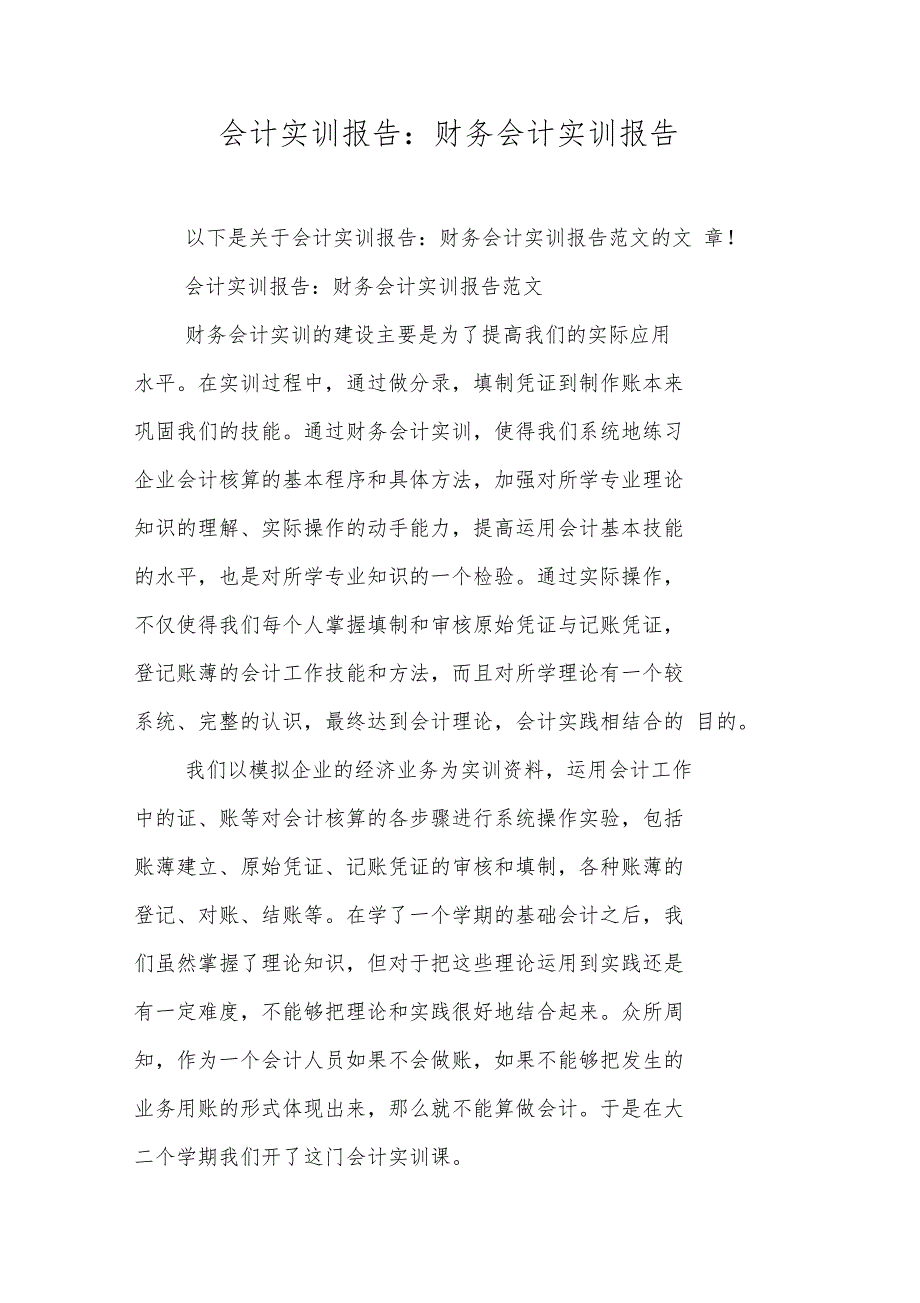 会计实训报告：财务会计实训报告

以下是关于会计实训报告：财务会计实训报告范文的文 章！

会计实训报告：财务会计实训报告范文

财务会计实训的建设主要是为了提高我们的实际应用水平。在实训过程中，通过做分录，填制凭证到制作账本来巩固我们的技能。通过财务会计实训，使得我们系统地练习企业会计核算的基本程序和具体方法，加强对所学专业理论知识的理解、实际操作的动手能力，提高运用会计基本技能的水平，也是对所学专业知识的一个检验。通过实际操作，不仅使得我们每个人掌握填制和审核原始凭证与记账凭证，登记账薄的会计工作技能和方法，而且对所学理论有一个较系统、完整的认识，最终达到会计理论，会计实践相结合的 目的。

我们以模拟企业的经济业务为实训资料，运用会计工作中的证、账等对会计核算的各步骤进行系统操作实验，包括账薄建立、原始凭证、记账凭证的审核和填制，各种账薄的登记、对账、结账等。在学了一个学期的基础会计之后，我们虽然掌握了理论知识，但对于把这些理论运用到实践还是有一定难度，不能够把理论和实践很好地结合起来。众所周知，作为一个会计人员如果不会做账，如果不能够把发生的业务用账的形式体现出来，那么就不能算做会计。于是在大二个学期我们开了这门会计实训课。